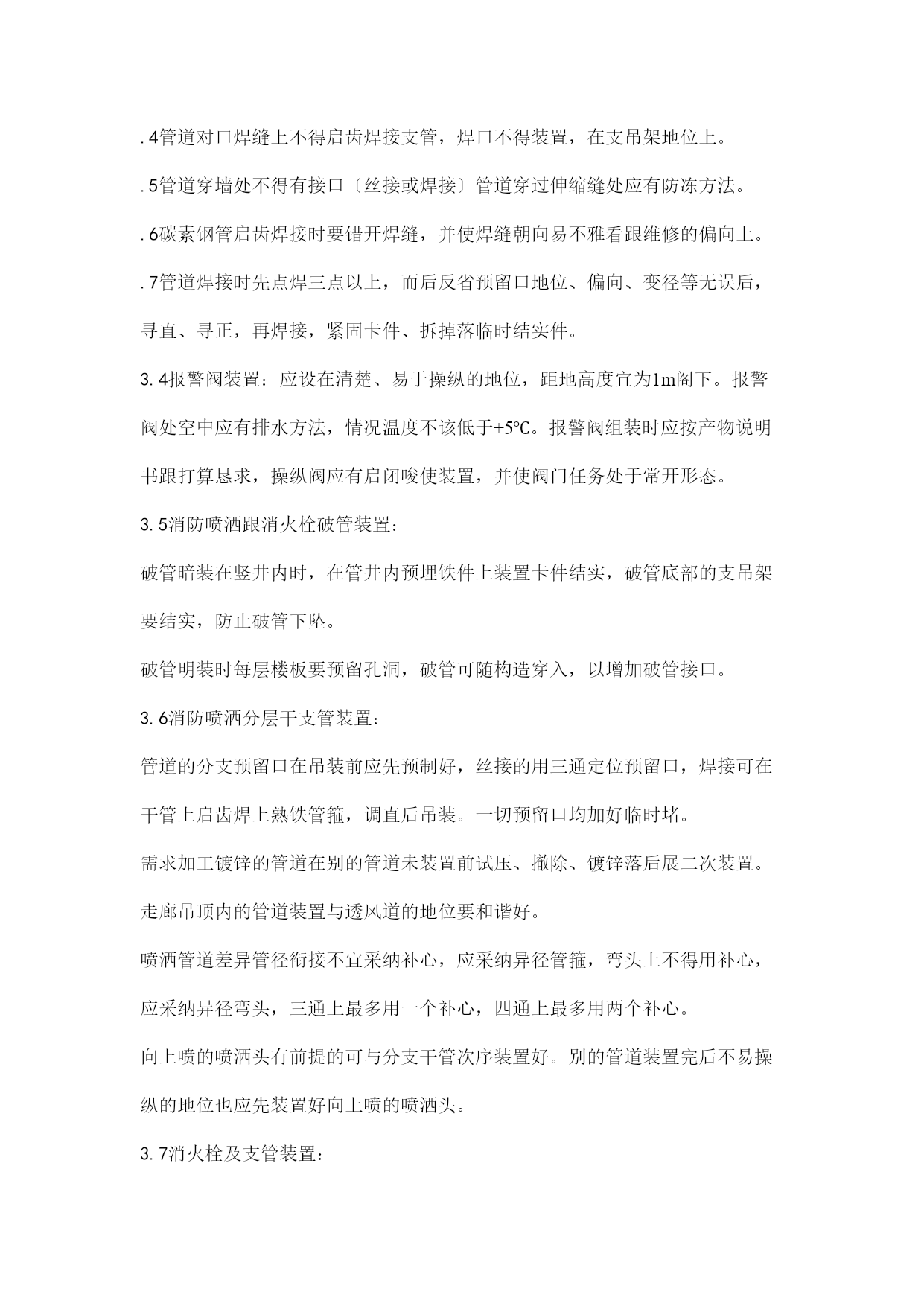 .4管道对口焊缝上不得启齿焊接支管，焊口不得装置，在支吊架地位上。

.5管道穿墙处不得有接口〔丝接或焊接〕管道穿过伸缩缝处应有防冻方法。

.6碳素钢管启齿焊接时要错开焊缝，并使焊缝朝向易不雅看跟维修的偏向上。

.7管道焊接时先点焊三点以上，而后反省预留口地位、偏向、变径等无误后，寻直、寻正，再焊接，紧固卡件、拆掉落临时结实件。

3.4报警阀装置：应设在清楚、易于操纵的地位，距地高度宜为1m阁下。报警阀处空中应有排水方法，情况温度不该低于+5℃。报警阀组装时应按产物说明书跟打算恳求，操纵阀应有启闭唆使装置，并使阀门任务处于常开形态。

3.5消防喷洒跟消火栓破管装置：

破管暗装在竖井内时，在管井内预埋铁件上装置卡件结实，破管底部的支吊架要结实，防止破管下坠。

破管明装时每层楼板要预留孔洞，破管可随构造穿入，以增加破管接口。

3.6消防喷洒分层干支管装置：

管道的分支预留口在吊装前应先预制好，丝接的用三通定位预留口，焊接可在干管上启齿焊上熟铁管箍，调直后吊装。一切预留口均加好临时堵。

需求加工镀锌的管道在别的管道未装置前试压、撤除、镀锌落后展二次装置。

走廊吊顶内的管道装置与透风道的地位要和谐好。

喷洒管道差异管径衔接不宜采纳补心，应采纳异径管箍，弯头上不得用补心，应采纳异径弯头，三通上最多用一个补心，四通上最多用两个补心。

向上喷的喷洒头有前提的可与分支干管次序装置好。别的管道装置完后不易操纵的地位也应先装置好向上喷的喷洒头。

3.7消火栓及支管装置：